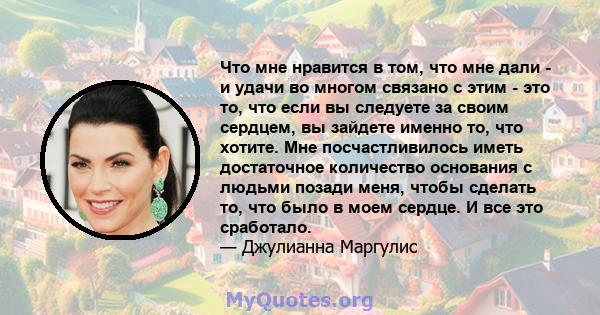 Что мне нравится в том, что мне дали - и удачи во многом связано с этим - это то, что если вы следуете за своим сердцем, вы зайдете именно то, что хотите. Мне посчастливилось иметь достаточное количество основания с людьми позади меня, чтобы сделать то, что было в моем сердце. И все это сработало.
— Джулианна Маргулис

MyQuotes.org